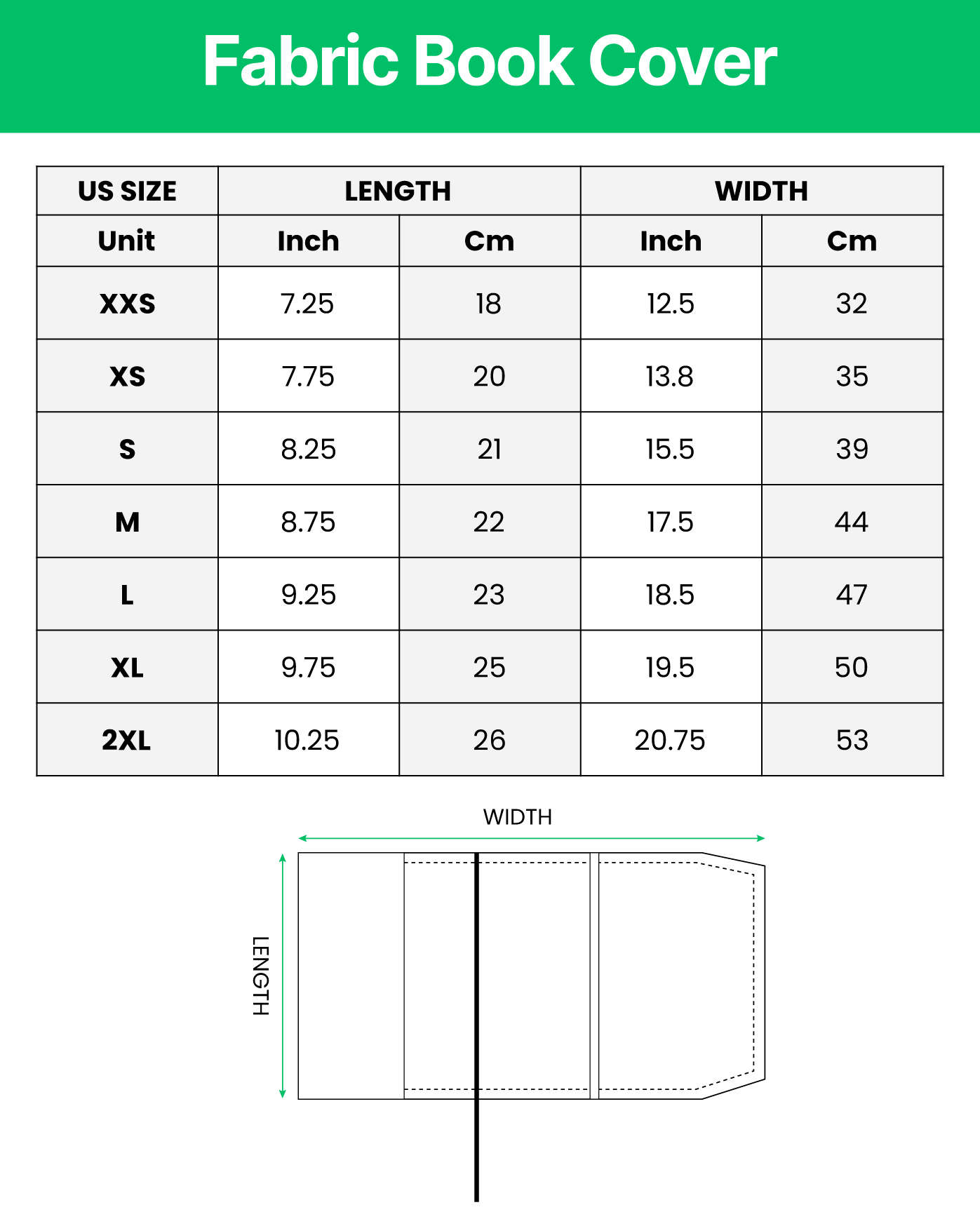 Fabric Book Cover

| US SIZE | LENGTH | | WIDTH | |
|---|---|---|---|---|
| Unit | Inch | Cm | Inch | Cm |
| XXS | 7.25 | 18 | 12.5 | 32 |
| XS | 7.75 | 20 | 13.8 | 35 |
| S | 8.25 | 21 | 15.5 | 39 |
| M | 8.75 | 22 | 17.5 | 44 |
| L | 9.25 | 23 | 18.5 | 47 |
| XL | 9.75 | 25 | 19.5 | 50 |
| 2XL | 10.25 | 26 | 20.75 | 53 |

WIDTH

LENGTH